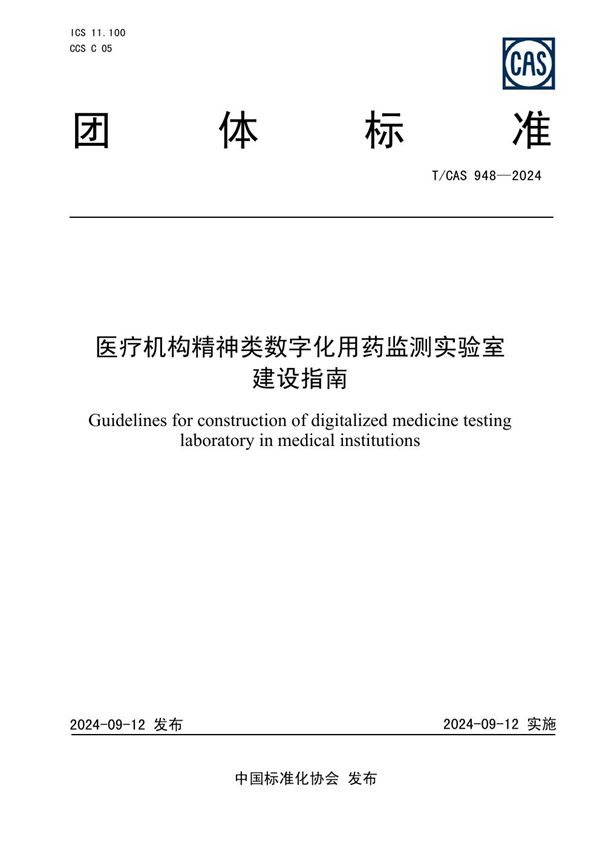 ICS 11.100
CCS C 05

CAS

团 体 标 准

T/CAS 948—2024

医疗机构精神类数字化用药监测实验室建设指南

Guidelines for construction of digitalized medicine testing laboratory in medical institutions

2024-09-12 发布

2024-09-12 实施

中国标准化协会 发布